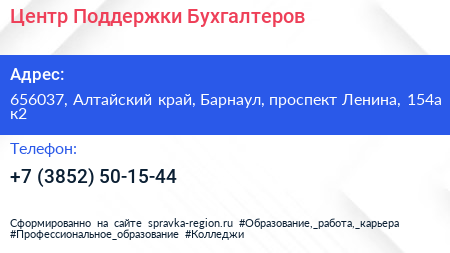 Центр Поддержки Бухгалтеров

Адрес:

656037, Алтайский край, Барнаул, проспект Ленина, 154а к2

Телефон:

+7 (3852) 50-15-44

Сформированно на сайте spravka-region.ru #Образование,_работа,_карьера #Профессиональное_образование #Колледжи